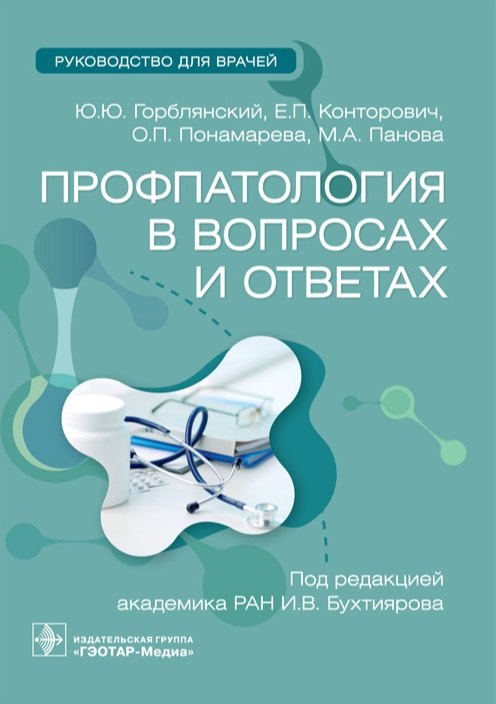 РУКОВОДСТВО ДЛЯ ВРАЧЕЙ

Ю.Ю. Горблянский, Е.П. Конторович, О.П. Понамарева, М.А. Панова

ПРОФПАТОЛОГИЯ В ВОПРОСАХ И ОТВЕТАХ

Под редакцией академика РАН И.В. Бухтиярова

ИЗДАТЕЛЬСКАЯ ГРУППА «ГЭОТАР-Медиа»